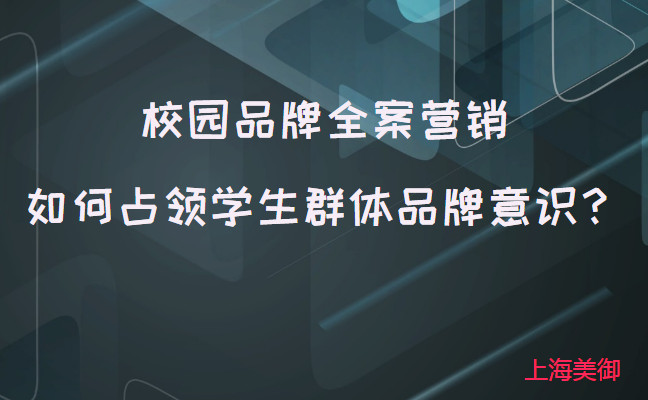 校园品牌全案营销

如何占领学生群体品牌意识？

上海美御